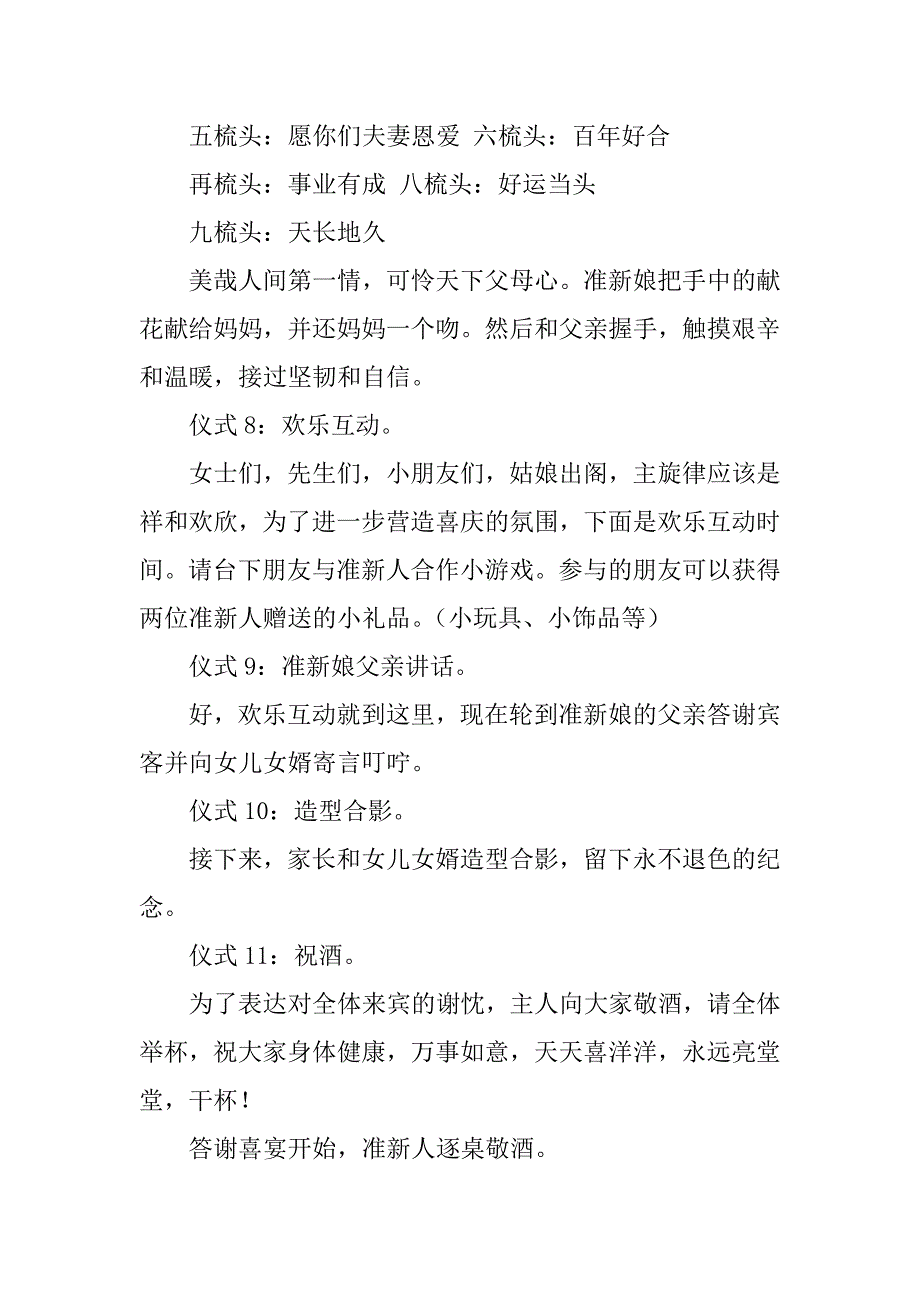 五梳头：愿你们夫妻恩爱 六梳头：百年好合

再梳头：事业有成 八梳头：好运当头

九梳头：天长地久

美哉人间第一情，可怜天下父母心。准新娘把手中的献花献给妈妈，并还妈妈一个吻。然后和父亲握手，触摸艰辛和温暖，接过坚韧和自信。

仪式 8：欢乐互动。

女士们，先生们，小朋友们，姑娘出阁，主旋律应该是祥和欢欣，为了进一步营造喜庆的氛围，下面是欢乐互动时间。请台下朋友与准新人合作小游戏。参与的朋友可以获得两位准新人赠送的小礼品。（小玩具、小饰品等）

仪式 9：准新娘父亲讲话。

好，欢乐互动就到这里，现在轮到准新娘的父亲答谢宾客并向女儿女婿寄言叮咛。

仪式 10：造型合影。

接下来，家长和女儿女婿造型合影，留下永不退色的纪念。

仪式 11：祝酒。

为了表达对全体来宾的谢忱，主人向大家敬酒，请全体举杯，祝大家身体健康，万事如意，天天喜洋洋，永远亮堂堂，干杯！

答谢喜宴开始，准新人逐桌敬酒。